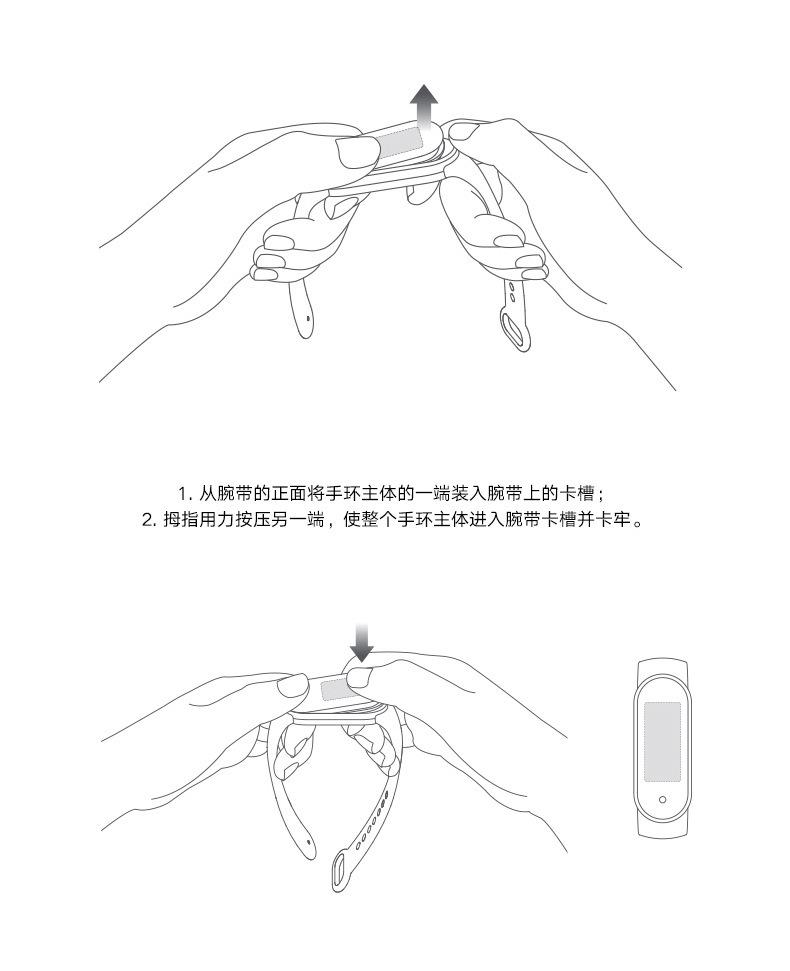 1. 从腕带的正面将手环主体的一端装入腕带上的卡槽；
2. 拇指用力按压另一端，使整个手环主体进入腕带卡槽并卡牢。